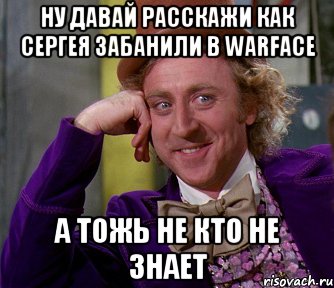 НУ ДАВАЙ РАССКАЖИ КАК СЕРГЕЯ ЗАБАНИЛИ В WARFACE

А ТОЖЬ НЕ КТО НЕ ЗНАЕТ

risovach.ru